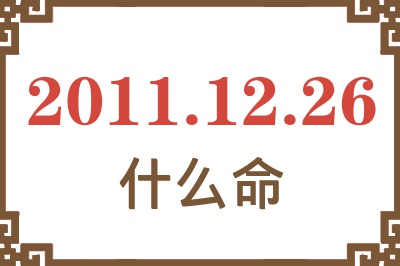 2011.12.26
什么命